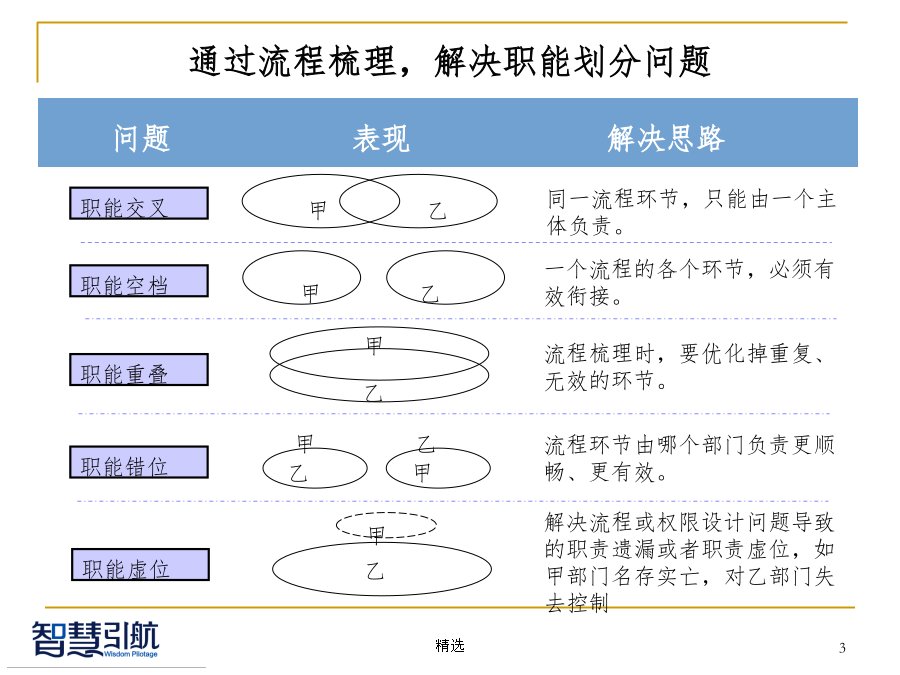 通过流程梳理，解决职能划分问题

| 问题 | 表现 | 解决思路 |
|---|---|---|
| 职能交叉 | 甲 乙 | 同一流程环节，只能由一个主体负责。 |
| 职能空档 | 甲 乙 | 一个流程的各个环节，必须有效衔接。 |
| 职能重叠 | 甲 乙 | 流程梳理时，要优化掉重复、无效的环节。 |
| 职能错位 | 甲 乙 乙 甲 | 流程环节由哪个部门负责更顺畅、更有效。 |
| 职能虚位 | 甲 乙 | 解决流程或权限设计问题导致的职责遗漏或者职责虚位，如甲部门名存实亡，对乙部门失去控制 |

智慧引航 Wisdom Pilotage

精选

3